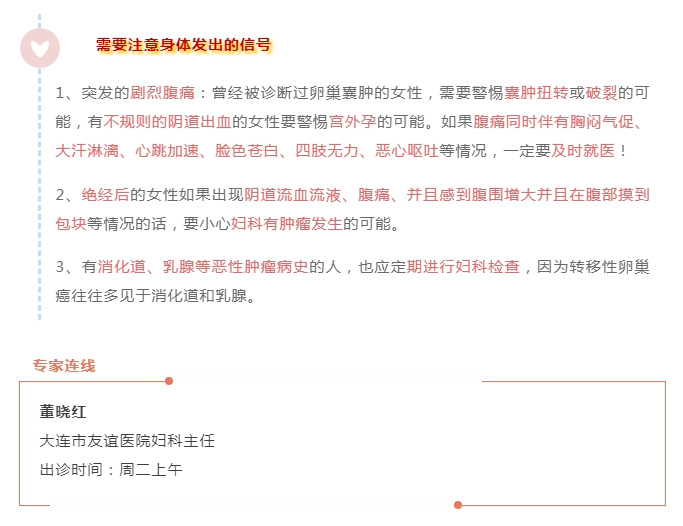 需要注意身体发出的信号

1、突发的剧烈腹痛：曾经被诊断过卵巢囊肿的女性，需要警惕囊肿扭转或破裂的可能，有不规则的阴道出血的女性要警惕宫外孕的可能。如果腹痛同时伴有胸闷气促、大汗淋漓、心跳加速、脸色苍白、四肢无力、恶心呕吐等情况，一定要及时就医！

2、绝经后的女性如果出现阴道流血流液、腹痛、并且感到腹围增大并且在腹部摸到包块等情况的话，要小心妇科有肿瘤发生的可能。

3、有消化道、乳腺等恶性肿瘤病史的人，也应定期进行妇科检查，因为转移性卵巢癌往往多见于消化道和乳腺。

专家连线

董晓红
大连市友谊医院妇科主任
出诊时间：周二上午